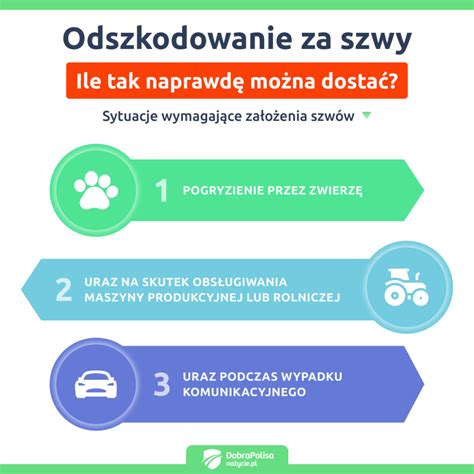 Odszkodowanie za szwy

Ile tak naprawdę można dostać?

Sytuacje wymagające założenia szwów

1 POGRYZIENIE PRZEZ ZWIERZĘ

2 URAZ NA SKUTEK OBSŁUGIWANIA MASZYNY PRODUKCYJNEJ LUB ROLNICZEJ

3 URAZ PODCZAS WYPADKU KOMUNIKACYJNEGO

DobraPolisa nażycie.pl